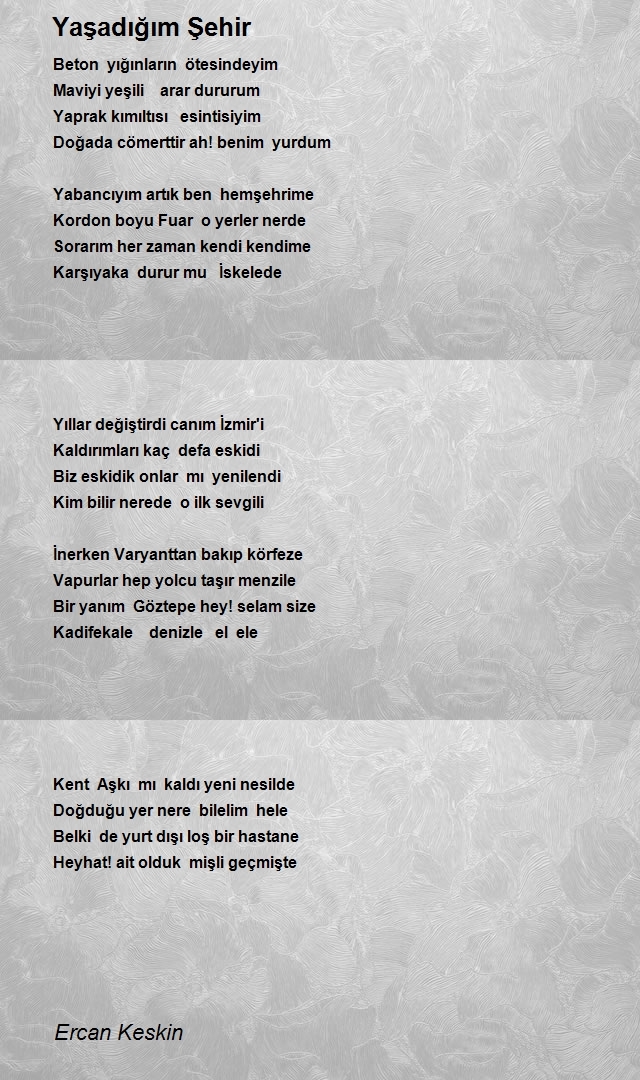 Yaşadığım Şehir

Beton yığınların ötesindeyim
Maviyi yeşili arar dururum
Yaprak kımıltısı esintisiyim
Doğada cömerttir ah! benim yurdum

Yabancıyım artık ben hemşehrime
Kordon boyu Fuar o yerler nerde
Sorarım her zaman kendi kendime
Karşıyaka durur mu İskelede

Yıllar değiştirdi canım İzmir'i
Kaldırımları kaç defa eskidi
Biz eskidik onlar mı yenilendi
Kim bilir nerede o ilk sevgili

İnerken Varyanttan bakıp körfeze
Vapurlar hep yolcu taşır menzile
Bir yanım Göztepe hey! selam size
Kadifekale denizle el ele

Kent Aşkı mı kaldı yeni nesilde
Doğduğu yer nere bilelim hele
Belki de yurt dışı loş bir hastane
Heyhat! ait olduk mişli geçmişte

Ercan Keskin